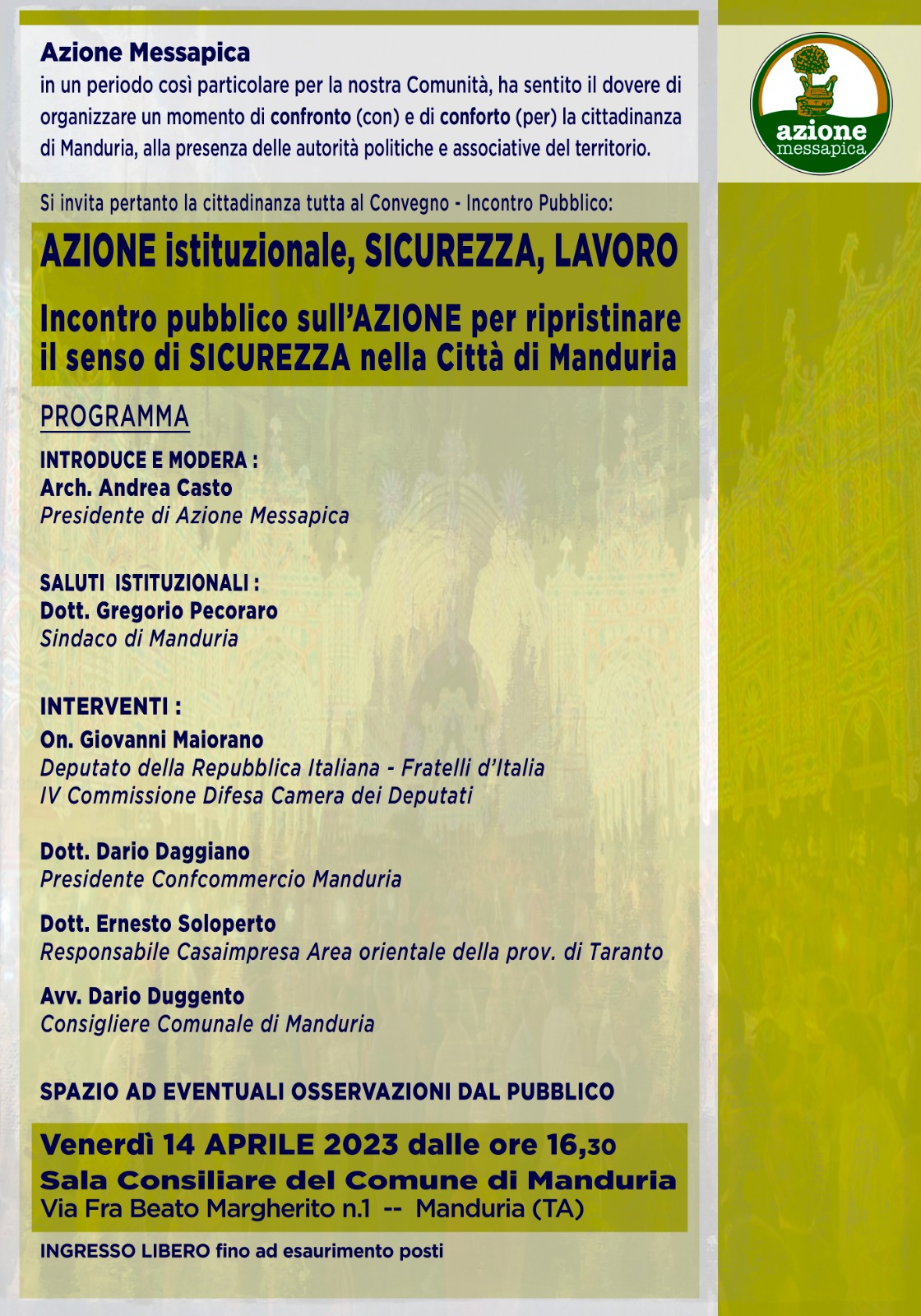 Azione Messapica
in un periodo così particolare per la nostra Comunità, ha sentito il dovere di organizzare un momento di confronto (con) e di conforto (per) la cittadinanza di Manduria, alla presenza delle autorità politiche e associative del territorio.

azione messapica

Si invita pertanto la cittadinanza tutta al Convegno - Incontro Pubblico:

AZIONE istituzionale, SICUREZZA, LAVORO

Incontro pubblico sull'AZIONE per ripristinare il senso di SICUREZZA nella Città di Manduria

PROGRAMMA

INTRODUCE E MODERA :
Arch. Andrea Casto
Presidente di Azione Messapica

SALUTI ISTITUZIONALI :
Dott. Gregorio Pecoraro
Sindaco di Manduria

INTERVENTI :
On. Giovanni Maiorano
Deputato della Repubblica Italiana - Fratelli d'Italia
IV Commissione Difesa Camera dei Deputati

Dott. Dario Daggiano
Presidente Confcommercio Manduria

Dott. Ernesto Soloperto
Responsabile Casaimpresa Area orientale della prov. di Taranto

Avv. Dario Duggento
Consigliere Comunale di Manduria

SPAZIO AD EVENTUALI OSSERVAZIONI DAL PUBBLICO

Venerdì 14 APRILE 2023 dalle ore 16,30
Sala Consiliare del Comune di Manduria
Via Fra Beato Margherito n.1 -- Manduria (TA)

INGRESSO LIBERO fino ad esaurimento posti